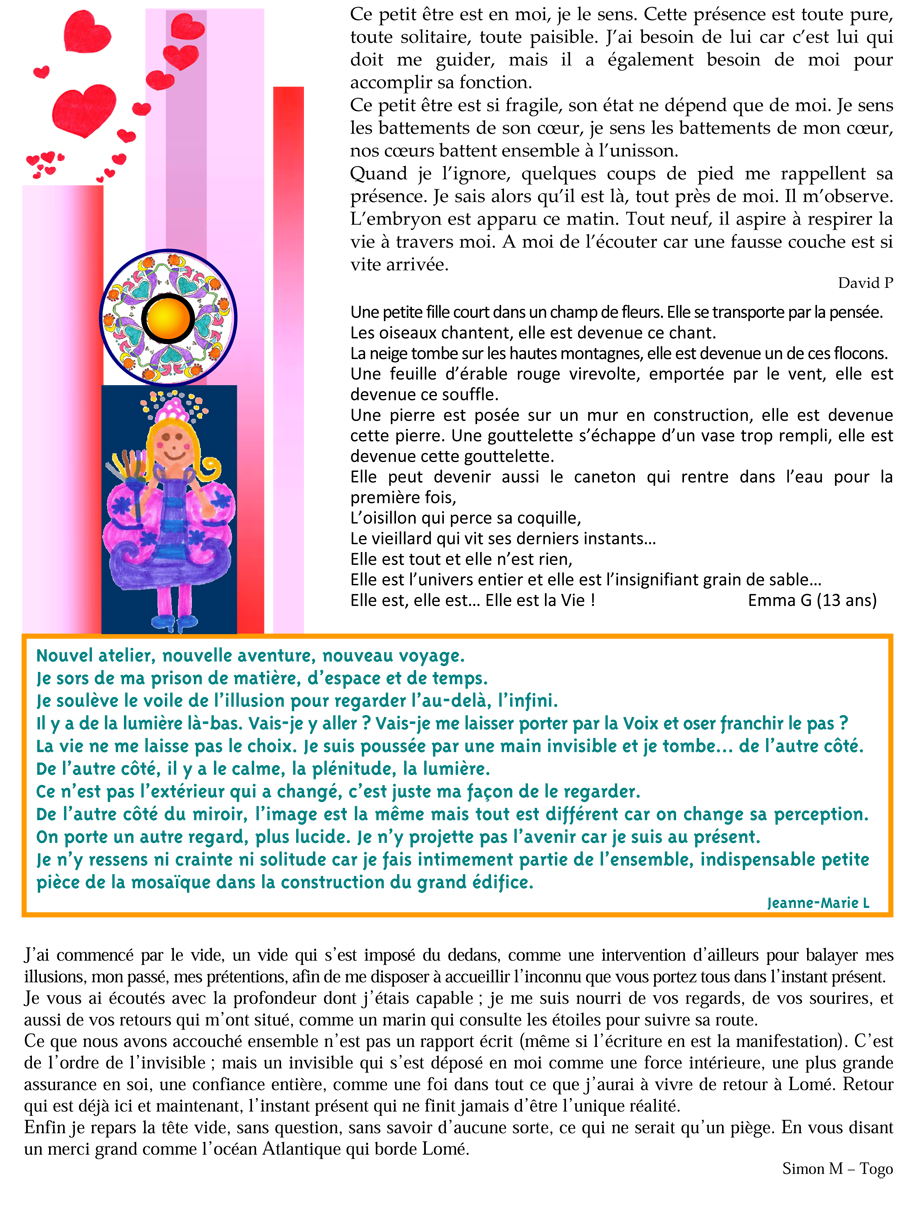 Ce petit être est en moi, je le sens. Cette présence est toute pure, toute solitaire, toute paisible. J'ai besoin de lui car c'est lui qui doit me guider, mais il a également besoin de moi pour accomplir sa fonction.
Ce petit être est si fragile, son état ne dépend que de moi. Je sens les battements de son cœur, je sens les battements de mon cœur, nos cœurs battent ensemble à l'unisson.
Quand je l'ignore, quelques coups de pied me rappellent sa présence. Je sais alors qu'il est là, tout près de moi. Il m'observe. L'embryon est apparu ce matin. Tout neuf, il aspire à respirer la vie à travers moi. A moi de l'écouter car une fausse couche est si vite arrivée.

David P

Une petite fille court dans un champ de fleurs. Elle se transporte par la pensée.
Les oiseaux chantent, elle est devenue ce chant.
La neige tombe sur les hautes montagnes, elle est devenue un de ces flocons.
Une feuille d'érable rouge virevolte, emportée par le vent, elle est devenue ce souffle.
Une pierre est posée sur un mur en construction, elle est devenue cette pierre. Une gouttelette s'échappe d'un vase trop rempli, elle est devenue cette gouttelette.
Elle peut devenir aussi le caneton qui rentre dans l'eau pour la première fois,
L'oisillon qui perce sa coquille,
Le vieillard qui vit ses derniers instants…
Elle est tout et elle n'est rien,
Elle est l'univers entier et elle est l'insignifiant grain de sable…
Elle est, elle est… Elle est la Vie ! Emma G (13 ans)

Nouvel atelier, nouvelle aventure, nouveau voyage.
Je sors de ma prison de matière, d'espace et de temps.
Je soulève le voile de l'illusion pour regarder l'au-delà, l'infini.
Il y a de la lumière là-bas. Vais-je y aller ? Vais-je me laisser porter par la Voix et oser franchir le pas ?
La vie ne me laisse pas le choix. Je suis poussée par une main invisible et je tombe… de l'autre côté.
De l'autre côté, il y a le calme, la plénitude, la lumière.
Ce n'est pas l'extérieur qui a changé, c'est juste ma façon de le regarder.
De l'autre côté du miroir, l'image est la même mais tout est différent car on change sa perception.
On porte un autre regard, plus lucide. Je n'y projette pas l'avenir car je suis au présent.
Je n'y ressens ni crainte ni solitude car je fais intimement partie de l'ensemble, indispensable petite pièce de la mosaïque dans la construction du grand édifice.

Jeanne-Marie L

J'ai commencé par le vide, un vide qui s'est imposé du dedans, comme une intervention d'ailleurs pour balayer mes illusions, mon passé, mes prétentions, afin de me disposer à accueillir l'inconnu que vous portez tous dans l'instant présent.
Je vous ai écoutés avec la profondeur dont j'étais capable ; je me suis nourri de vos regards, de vos sourires, et aussi de vos retours qui m'ont situé, comme un marin qui consulte les étoiles pour suivre sa route.
Ce que nous avons accouché ensemble n'est pas un rapport écrit (même si l'écriture en est la manifestation). C'est de l'ordre de l'invisible ; mais un invisible qui s'est déposé en moi comme une force intérieure, une plus grande assurance en soi, une confiance entière, comme une foi dans tout ce que j'aurai à vivre de retour à Lomé. Retour qui est déjà ici et maintenant, l'instant présent qui ne finit jamais d'être l'unique réalité.
Enfin je repars la tête vide, sans question, sans savoir d'aucune sorte, ce qui ne serait qu'un piège. En vous disant un merci grand comme l'océan Atlantique qui borde Lomé.

Simon M – Togo